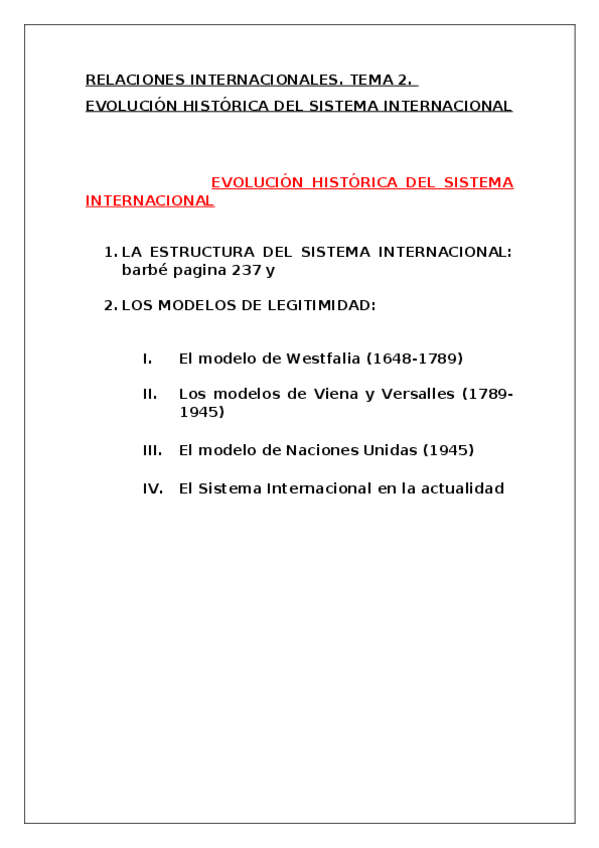 RELACIONES INTERNACIONALES. TEMA 2.

EVOLUCIÓN HISTÓRICA DEL SISTEMA INTERNACIONAL

EVOLUCIÓN HISTÓRICA DEL SISTEMA INTERNACIONAL

1. LA ESTRUCTURA DEL SISTEMA INTERNACIONAL: barbé pagina 237 y

2. LOS MODELOS DE LEGITIMIDAD:

I. El modelo de Westfalia (1648-1789)

II. Los modelos de Viena y Versalles (1789-1945)

III. El modelo de Naciones Unidas (1945)

IV. El Sistema Internacional en la actualidad